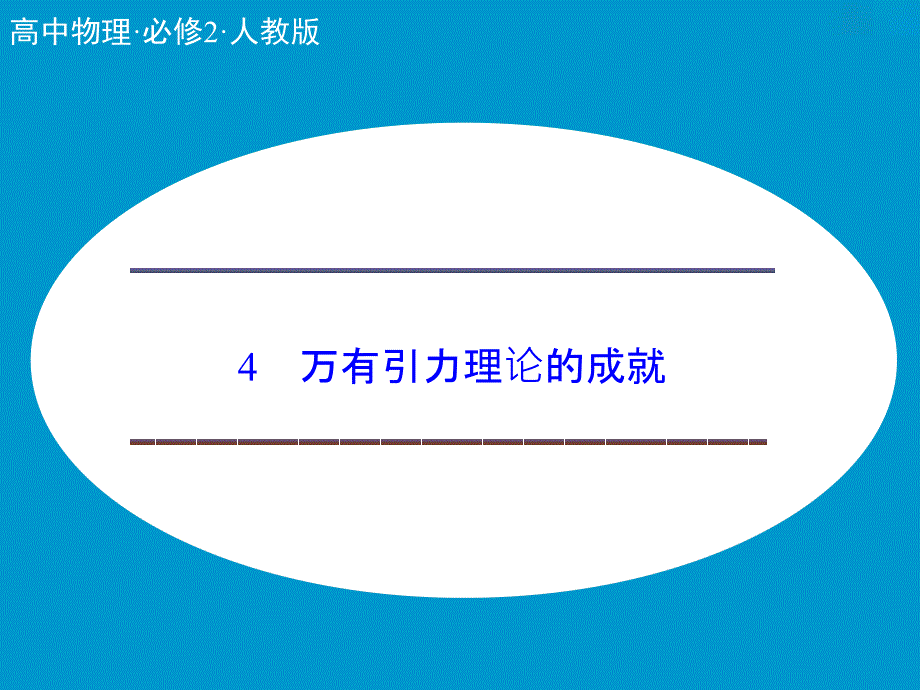 高中物理·必修2·人教版

4　万有引力理论的成就